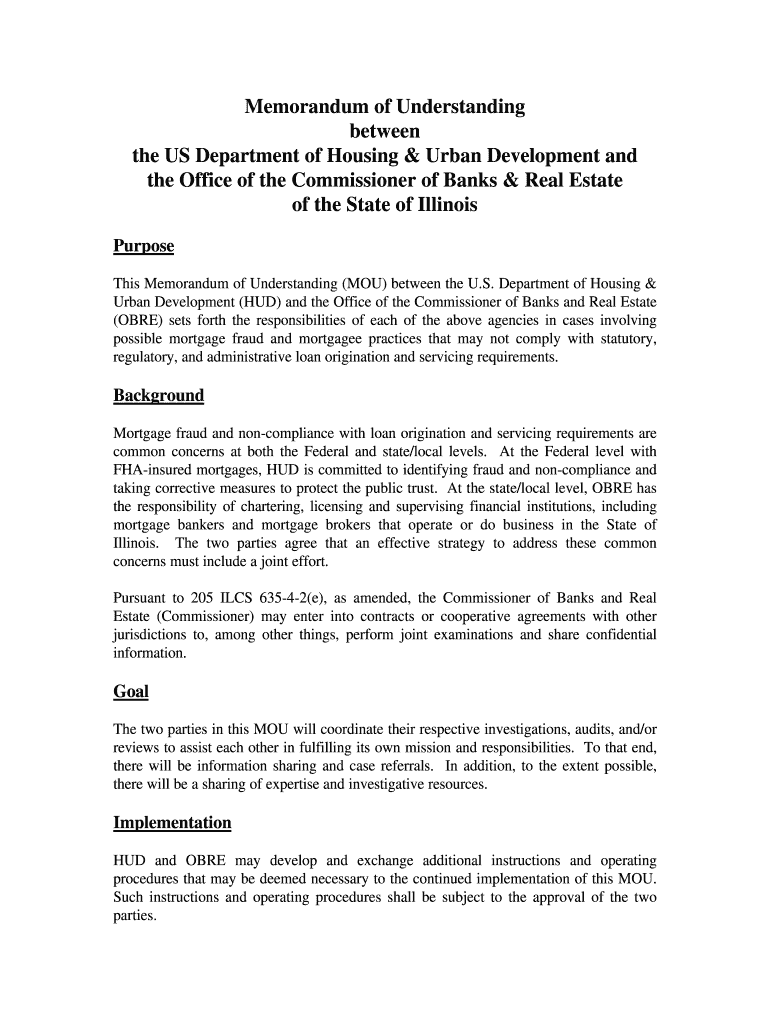 Memorandum of Understanding
between
the US Department of Housing & Urban Development and
the Office of the Commissioner of Banks & Real Estate
of the State of Illinois

Purpose

This Memorandum of Understanding (MOU) between the U.S. Department of Housing & Urban Development (HUD) and the Office of the Commissioner of Banks and Real Estate (OBRE) sets forth the responsibilities of each of the above agencies in cases involving possible mortgage fraud and mortgagee practices that may not comply with statutory, regulatory, and administrative loan origination and servicing requirements.

Background

Mortgage fraud and non-compliance with loan origination and servicing requirements are common concerns at both the Federal and state/local levels. At the Federal level with FHA-insured mortgages, HUD is committed to identifying fraud and non-compliance and taking corrective measures to protect the public trust. At the state/local level, OBRE has the responsibility of chartering, licensing and supervising financial institutions, including mortgage bankers and mortgage brokers that operate or do business in the State of Illinois. The two parties agree that an effective strategy to address these common concerns must include a joint effort.

Pursuant to 205 ILCS 635-4-2(e), as amended, the Commissioner of Banks and Real Estate (Commissioner) may enter into contracts or cooperative agreements with other jurisdictions to, among other things, perform joint examinations and share confidential information.

Goal

The two parties in this MOU will coordinate their respective investigations, audits, and/or reviews to assist each other in fulfilling its own mission and responsibilities. To that end, there will be information sharing and case referrals. In addition, to the extent possible, there will be a sharing of expertise and investigative resources.

Implementation

HUD and OBRE may develop and exchange additional instructions and operating procedures that may be deemed necessary to the continued implementation of this MOU. Such instructions and operating procedures shall be subject to the approval of the two parties.